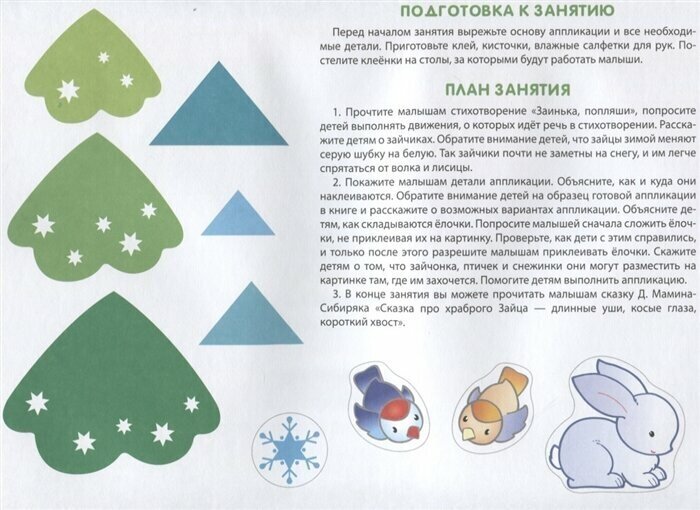 ПОДГОТОВКА К ЗАНЯТИЮ

Перед началом занятия вырежьте основу аппликации и все необходимые детали. Приготовьте клей, кисточки, влажные салфетки для рук. Постелите клеёнки на столы, за которыми будут работать малыши.

ПЛАН ЗАНЯТИЯ

1. Прочтите малышам стихотворение «Заинька, попляши», попросите детей выполнять движения, о которых идёт речь в стихотворении. Расскажите детям о зайчиках. Обратите внимание детей, что зайцы зимой меняют серую шубку на белую. Так зайчики почти не заметны на снегу, и им легче спрятаться от волка и лисицы.

2. Покажите малышам детали аппликации. Объясните, как и куда они наклеиваются. Обратите внимание детей на образец готовой аппликации в книге и расскажите о возможных вариантах аппликации. Объясните детям, как складываются ёлочки. Попросите малышей сначала сложить ёлочки, не приклеивая их на картинку. Проверьте, как дети с этим справились, и только после этого разрешите малышам приклеивать ёлочки. Скажите детям о том, что зайчонка, птичек и снежинки они могут разместить на картинке там, где им захочется. Помогите детям выполнить аппликацию.

3. В конце занятия вы можете прочитать малышам сказку Д. Мамина-Сибиряка «Сказка про храброго Зайца — длинные уши, косые глаза, короткий хвост».